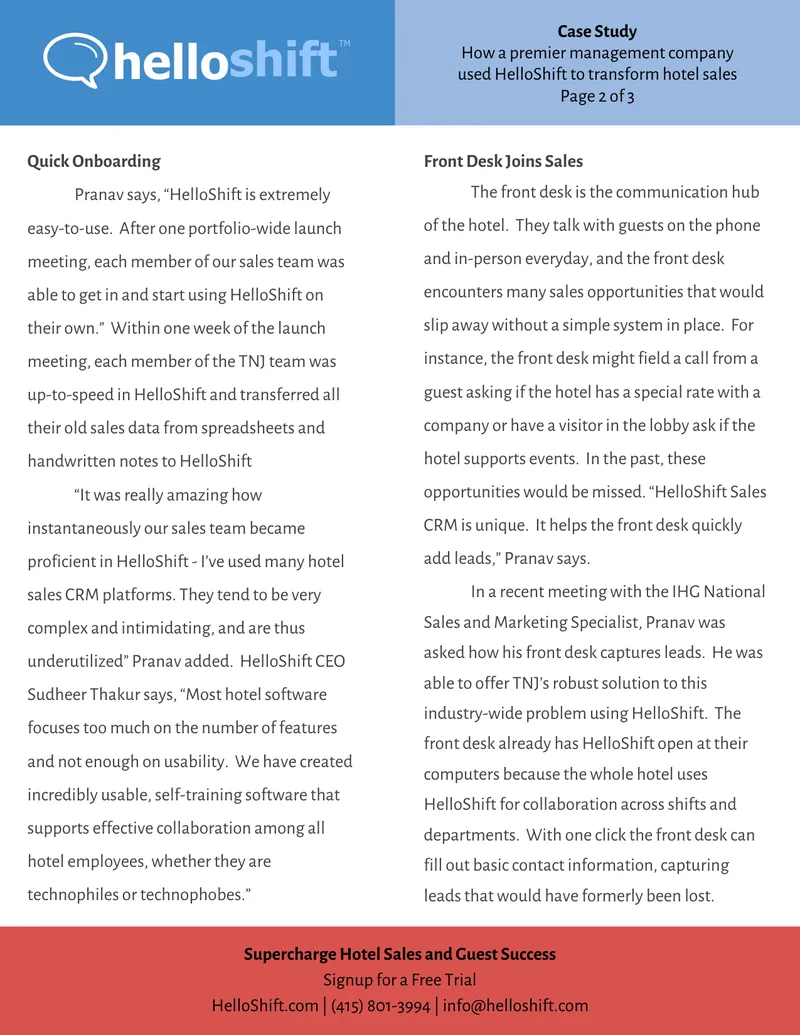 helloshift™

Case Study
How a premier management company used HelloShift to transform hotel sales
Page 2 of 3

Quick Onboarding

Pranav says, "HelloShift is extremely easy-to-use. After one portfolio-wide launch meeting, each member of our sales team was able to get in and start using HelloShift on their own." Within one week of the launch meeting, each member of the TNJ team was up-to-speed in HelloShift and transferred all their old sales data from spreadsheets and handwritten notes to HelloShift

"It was really amazing how instantaneously our sales team became proficient in HelloShift - I've used many hotel sales CRM platforms. They tend to be very complex and intimidating, and are thus underutilized" Pranav added. HelloShift CEO Sudheer Thakur says, "Most hotel software focuses too much on the number of features and not enough on usability. We have created incredibly usable, self-training software that supports effective collaboration among all hotel employees, whether they are technophiles or technophobes."

Front Desk Joins Sales

The front desk is the communication hub of the hotel. They talk with guests on the phone and in-person everyday, and the front desk encounters many sales opportunities that would slip away without a simple system in place. For instance, the front desk might field a call from a guest asking if the hotel has a special rate with a company or have a visitor in the lobby ask if the hotel supports events. In the past, these opportunities would be missed. "HelloShift Sales CRM is unique. It helps the front desk quickly add leads," Pranav says.

In a recent meeting with the IHG National Sales and Marketing Specialist, Pranav was asked how his front desk captures leads. He was able to offer TNJ's robust solution to this industry-wide problem using HelloShift. The front desk already has HelloShift open at their computers because the whole hotel uses HelloShift for collaboration across shifts and departments. With one click the front desk can fill out basic contact information, capturing leads that would have formerly been lost.

Supercharge Hotel Sales and Guest Success
Signup for a Free Trial
HelloShift.com | (415) 801-3994 | info@helloshift.com